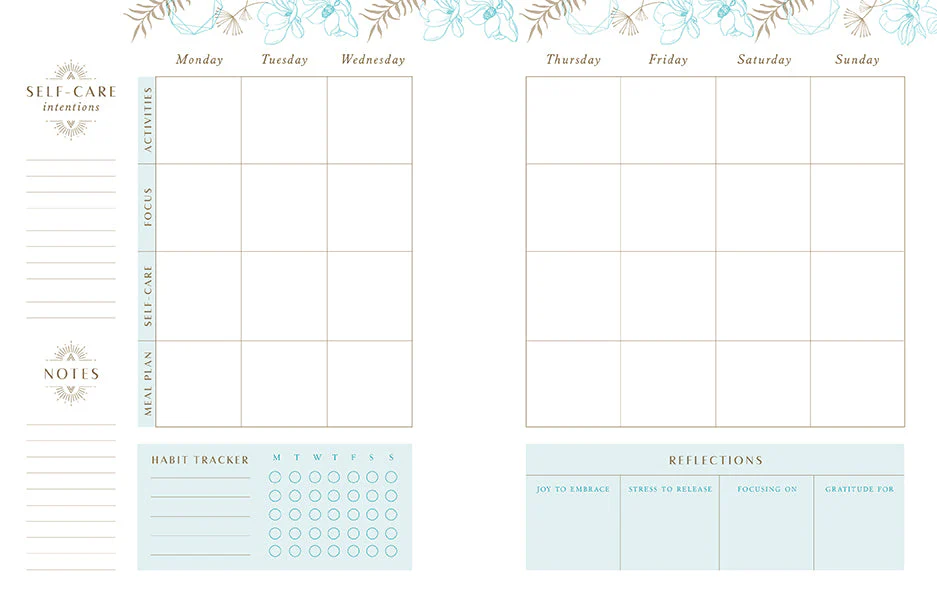 SELF-CARE
intentions

NOTES

Monday Tuesday Wednesday

ACTIVITIES

FOCUS

SELF-CARE

MEAL PLAN

HABIT TRACKER

M T W T F S S

Thursday Friday Saturday Sunday

REFLECTIONS

JOY TO EMBRACE

STRESS TO RELEASE

FOCUSING ON

GRATITUDE FOR